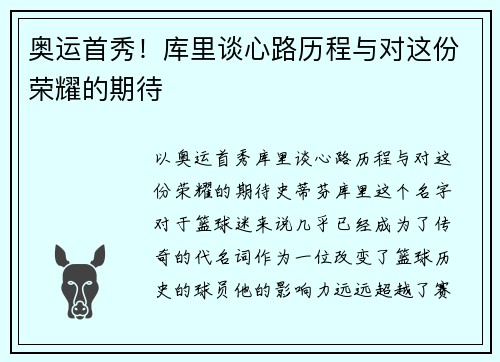 奥运首秀！库里谈心路历程与对这份荣耀的期待

以奥运首秀库里谈心路历程与对这份荣耀的期待史蒂芬库里这个名字对于篮球迷来说几乎已经成为了传奇的代名词作为一位改变了篮球历史的球员他的影响力远远超越了赛